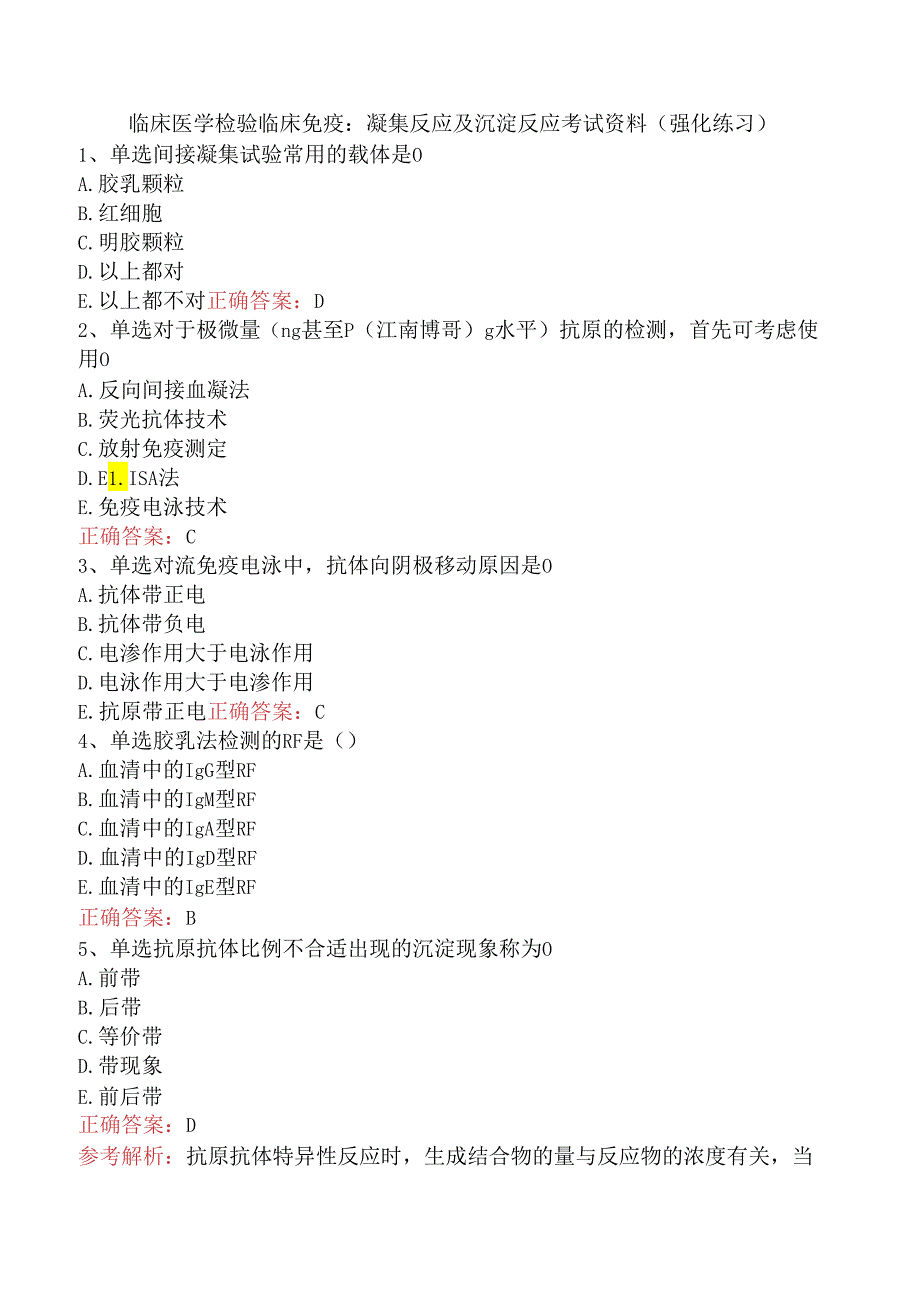 临床医学检验临床免疫：凝集反应及沉淀反应考试资料（强化练习）
1、单选间接凝集试验常用的载体是0
A.胶乳颗粒
B.红细胞
C.明胶颗粒
D.以上都对
E.以上都不对正确答案：D
2、单选对于极微量（ng甚至P（江南博哥）g水平）抗原的检测，首先可考虑使用0
A.反向间接血凝法
B.荧光抗体技术
C.放射免疫测定
D.E1.ISA法
E.免疫电泳技术
正确答案：C
3、单选对流免疫电泳中，抗体向阴极移动原因是0
A.抗体带正电
B.抗体带负电
C.电渗作用大于电泳作用
D.电泳作用大于电渗作用
E.抗原带正电正确答案：C
4、单选胶乳法检测的RF是（）
A.血清中的IgG型RF
B.血清中的IgM型RF
C.血清中的IgA型RF
D.血清中的IgD型RF
E.血清中的IgE型RF
正确答案：B
5、单选抗原抗体比例不合适出现的沉淀现象称为0
A.前带
B.后带
C.等价带
D.带现象
E.前后带
正确答案：D
参考解析：抗原抗体特异性反应时，生成结合物的量与反应物的浓度有关，当